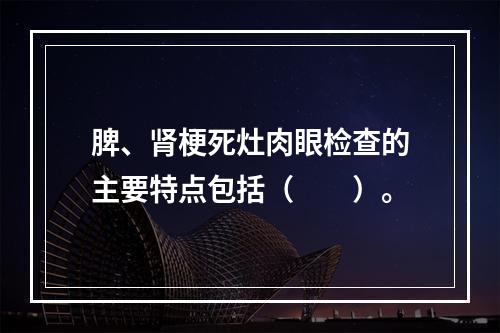 脾、肾梗死灶肉眼检查的主要特点包括（　　）。